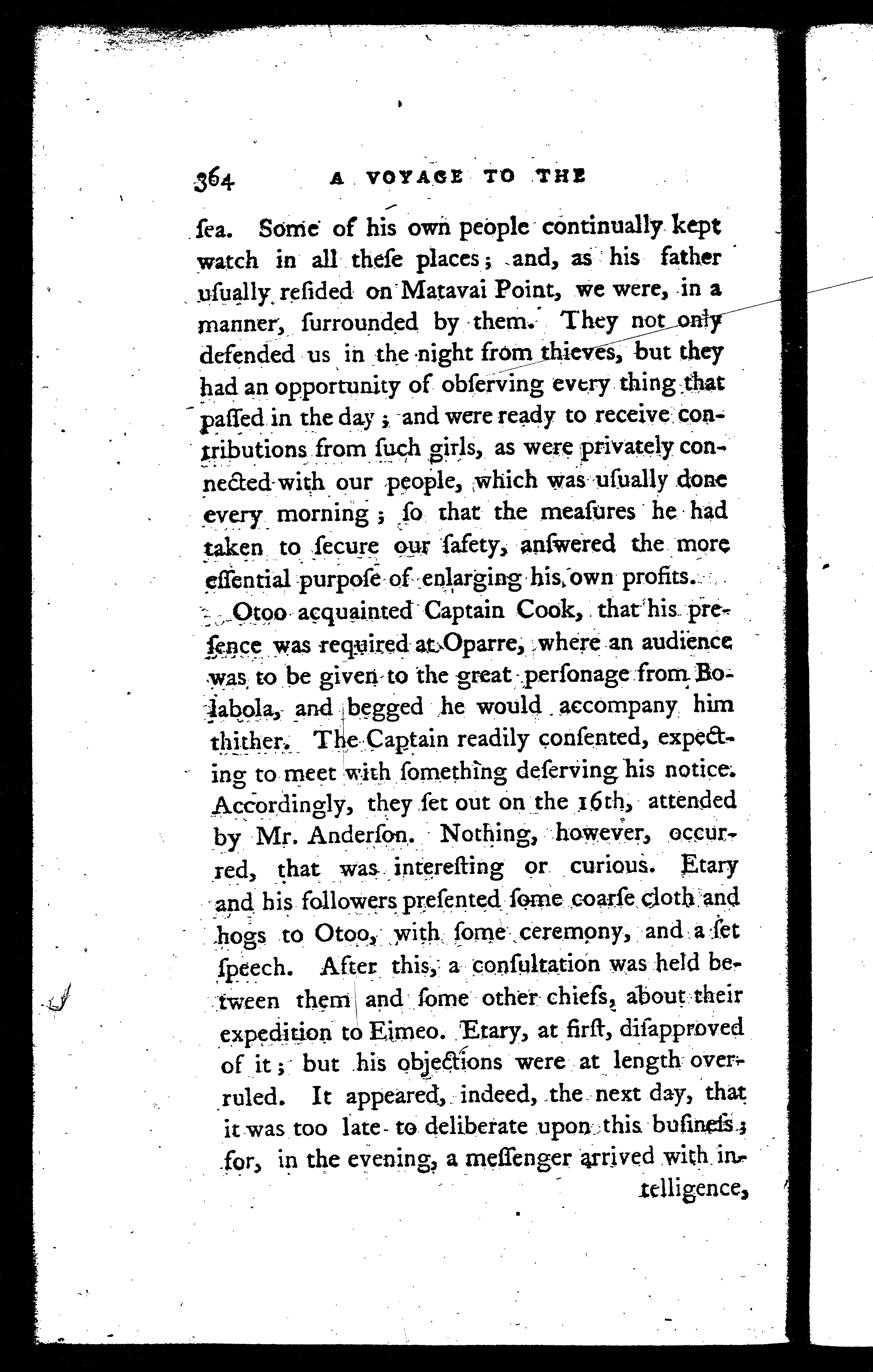 364 A VOYAGE TO THE

ſea. Some of his own people continually kept watch in all theſe places; and, as his father uſually reſided on Matavai Point, we were, in a manner, ſurrounded by them. They not only defended us in the night from thieves, but they had an opportunity of obſerving every thing that paſſed in the day; and were ready to receive contributions from ſuch girls, as were privately connected with our people, which was uſually done every morning; ſo that the meaſures he had taken to ſecure our ſafety, anſwered the more eſſential purpoſe of enlarging his own profits.

Otoo acquainted Captain Cook, that his preſence was required at Oparre, where an audience was to be given to the great perſonage from Bolabola, and begged he would accompany him thither. The Captain readily conſented, expecting to meet with ſomething deſerving his notice. Accordingly, they ſet out on the 16th, attended by Mr. Anderſon. Nothing, however, occurred, that was intereſting or curious. Etary and his followers preſented ſome coarſe cloth and hogs to Otoo, with ſome ceremony, and a ſet ſpeech. After this, a conſultation was held between them and ſome other chiefs, about their expedition to Eimeo. Etary, at firſt, diſapproved of it; but his objections were at length overruled. It appeared, indeed, the next day, that it was too late to deliberate upon this buſineſs; for, in the evening, a meſſenger arrived with intelligence,